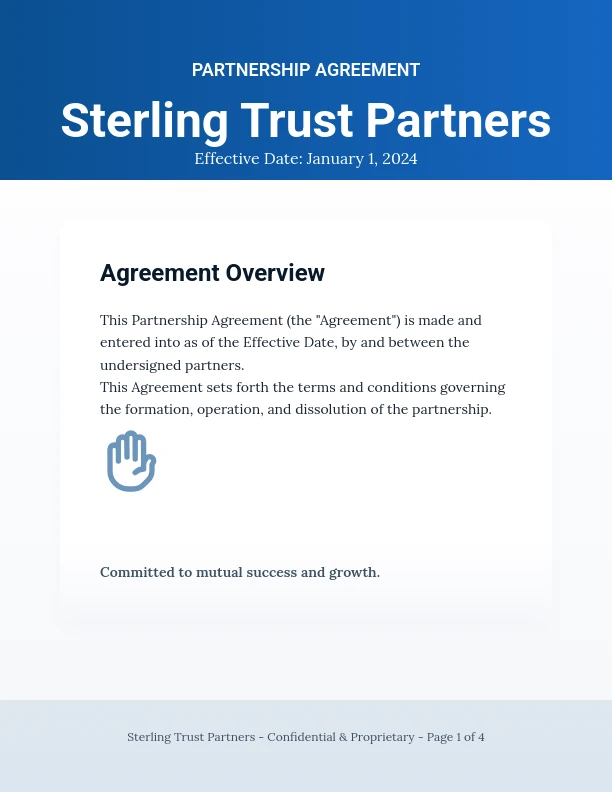 PARTNERSHIP AGREEMENT

Sterling Trust Partners

Effective Date: January 1, 2024

Agreement Overview

This Partnership Agreement (the "Agreement") is made and entered into as of the Effective Date, by and between the undersigned partners.

This Agreement sets forth the terms and conditions governing the formation, operation, and dissolution of the partnership.

Committed to mutual success and growth.

Sterling Trust Partners - Confidential & Proprietary - Page 1 of 4